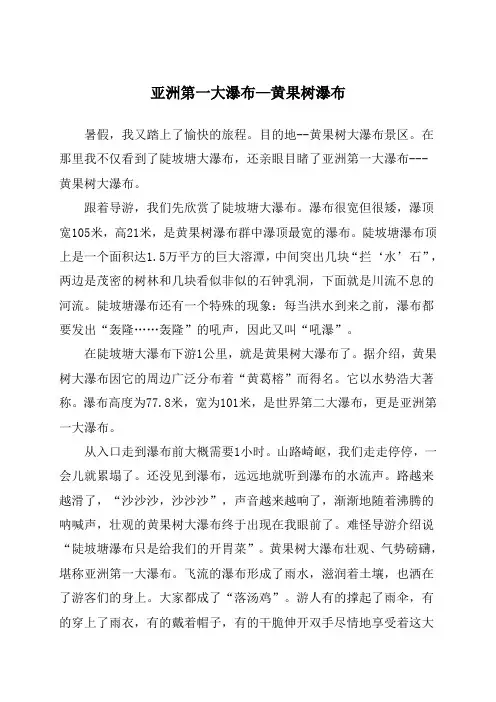 亚洲第一大瀑布—黄果树瀑布

暑假，我又踏上了愉快的旅程。目的地--黄果树大瀑布景区。在那里我不仅看到了陡坡塘大瀑布，还亲眼目睹了亚洲第一大瀑布---黄果树大瀑布。

跟着导游，我们先欣赏了陡坡塘大瀑布。瀑布很宽但很矮，瀑顶宽105米，高21米，是黄果树瀑布群中瀑顶最宽的瀑布。陡坡塘瀑布顶上是一个面积达1.5万平方的巨大溶潭，中间突出几块“拦‘水’石”，两边是茂密的树林和几块看似非似的石钟乳洞，下面就是川流不息的河流。陡坡塘瀑布还有一个特殊的现象：每当洪水到来之前，瀑布都要发出“轰隆……轰隆”的吼声，因此又叫“吼瀑”。

在陡坡塘大瀑布下游1公里，就是黄果树大瀑布了。据介绍，黄果树大瀑布因它的周边广泛分布着“黄葛榕”而得名。它以水势浩大著称。瀑布高度为77.8米，宽为101米，是世界第二大瀑布，更是亚洲第一大瀑布。

从入口走到瀑布前大概需要1小时。山路崎岖，我们走走停停，一会儿就累塌了。还没见到瀑布，远远地就听到瀑布的水流声。路越来越滑了，“沙沙沙，沙沙沙”，声音越来越响了，渐渐地随着沸腾的呐喊声，壮观的黄果树大瀑布终于出现在我眼前了。难怪导游介绍说“陡坡塘瀑布只是给我们的开胃菜”。黄果树大瀑布壮观、气势磅礴，堪称亚洲第一大瀑布。飞流的瀑布形成了雨水，滋润着土壤，也洒在了游客们的身上。大家都成了“落汤鸡”。游人有的撑起了雨伞，有的穿上了雨衣，有的戴着帽子，有的干脆伸开双手尽情地享受着这大